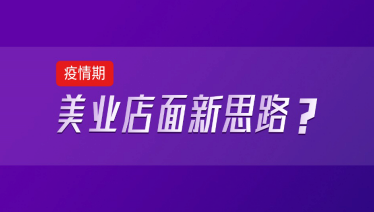 疫情期

美业店面新思路？